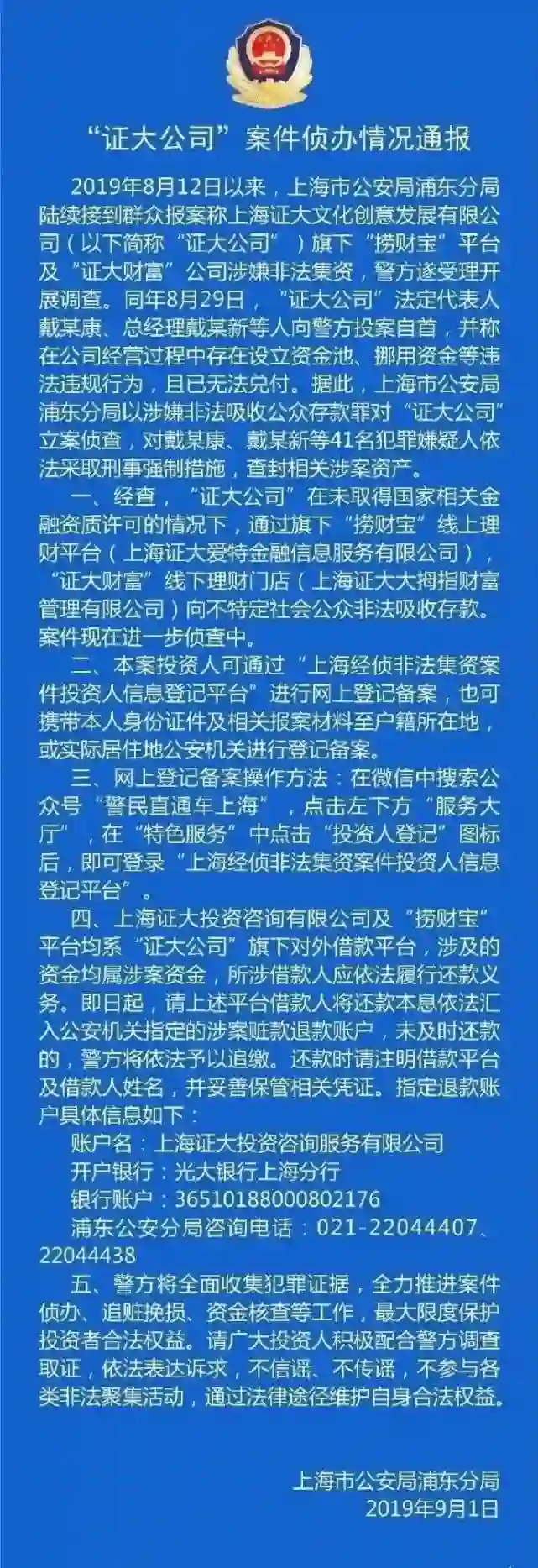 “证大公司”案件侦办情况通报

2019年8月12日以来，上海市公安局浦东分局陆续接到群众报案称上海证大文化创意发展有限公司（以下简称“证大公司”）旗下“捞财宝”平台及“证大财富”公司涉嫌非法集资，警方遂受理开展调查。同年8月29日，“证大公司”法定代表人戴某康、总经理戴某新等人向警方投案自首，并称在公司经营过程中存在设立资金池、挪用资金等违法违规行为，且已无法兑付。据此，上海市公安局浦东分局以涉嫌非法吸收公众存款罪对“证大公司”立案侦查，对戴某康、戴某新等41名犯罪嫌疑人依法采取刑事强制措施，查封相关涉案资产。

一、经查，“证大公司”在未取得国家相关金融资质许可的情况下，通过旗下“捞财宝”线上理财平台（上海证大爱特金融信息服务有限公司），“证大财富”线下理财门店（上海证大大拇指财富管理有限公司）向不特定社会公众非法吸收存款。案件现在进一步侦查中。

二、本案投资人可通过“上海经侦非法集资案件投资人信息登记平台”进行网上登记备案，也可携带本人身份证件及相关报案材料至户籍所在地，或实际居住地公安机关进行登记备案。

三、网上登记备案操作方法：在微信中搜索公众号“警民直通车上海”，点击左下方“服务大厅”，在“特色服务”中点击“投资人登记”图标后，即可登录“上海经侦非法集资案件投资人信息登记平台”。

四、上海证大投资咨询有限公司及“捞财宝”平台均系“证大公司”旗下对外借款平台，涉及的资金均属涉案资金，所涉借款人应依法履行还款义务。即日起，请上述平台借款人将还款本息依法汇入公安机关指定的涉案赃款退款账户，未及时还款的，警方将依法予以追缴。还款时请注明借款平台及借款人姓名，并妥善保管相关凭证。指定退款账户具体信息如下：

账户名：上海证大投资咨询服务有限公司
开户银行：光大银行上海分行
银行账户：36510188000802176
浦东公安分局咨询电话：021-22044407、22044438

五、警方将全面收集犯罪证据，全力推进案件侦办、追赃挽损、资金核查等工作，最大限度保护投资者合法权益。请广大投资人积极配合警方调查取证，依法表达诉求，不信谣、不传谣，不参与各类非法聚集活动，通过法律途径维护自身合法权益。

上海市公安局浦东分局
2019年9月1日